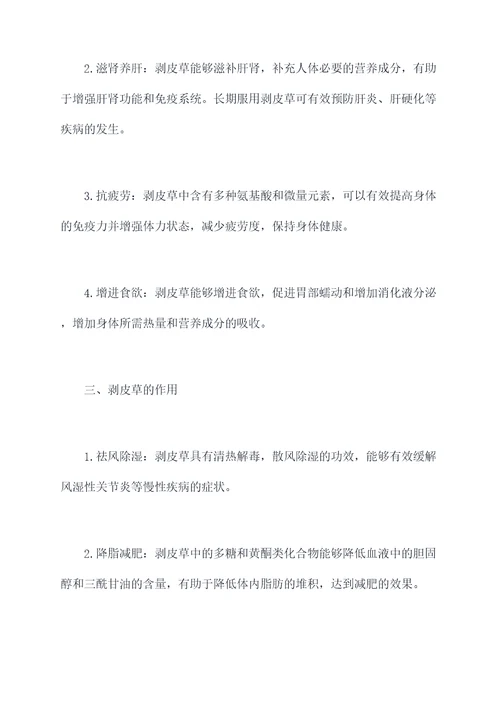 2.滋肾养肝：剥皮草能够滋补肝肾，补充人体必要的营养成分，有助于增强肝肾功能和免疫系统。长期服用剥皮草可有效预防肝炎、肝硬化等疾病的发生。

3.抗疲劳：剥皮草中含有多种氨基酸和微量元素，可以有效提高身体的免疫力并增强体力状态，减少疲劳度，保持身体健康。

4.增进食欲：剥皮草能够增进食欲，促进胃部蠕动和增加消化液分泌，增加身体所需热量和营养成分的吸收。

三、剥皮草的作用

1.祛风除湿：剥皮草具有清热解毒，散风除湿的功效，能够有效缓解风湿性关节炎等慢性疾病的症状。

2.降脂减肥：剥皮草中的多糖和黄酮类化合物能够降低血液中的胆固醇和三酰甘油的含量，有助于降低体内脂肪的堆积，达到减肥的效果。